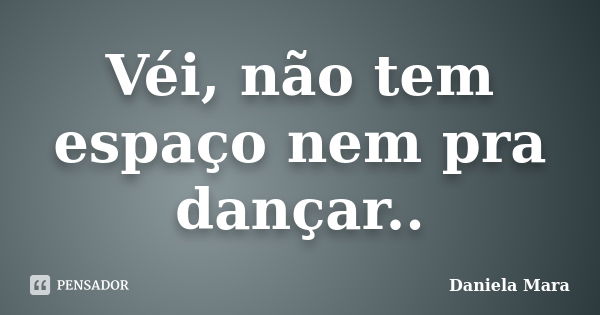 Véi, não tem espaço nem pra dançar..

PENSADOR

Daniela Mara